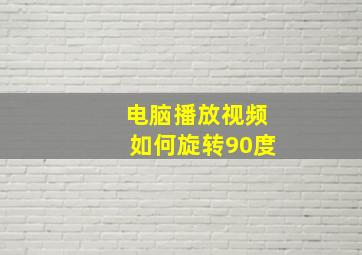 电脑播放视频
如何旋转90度